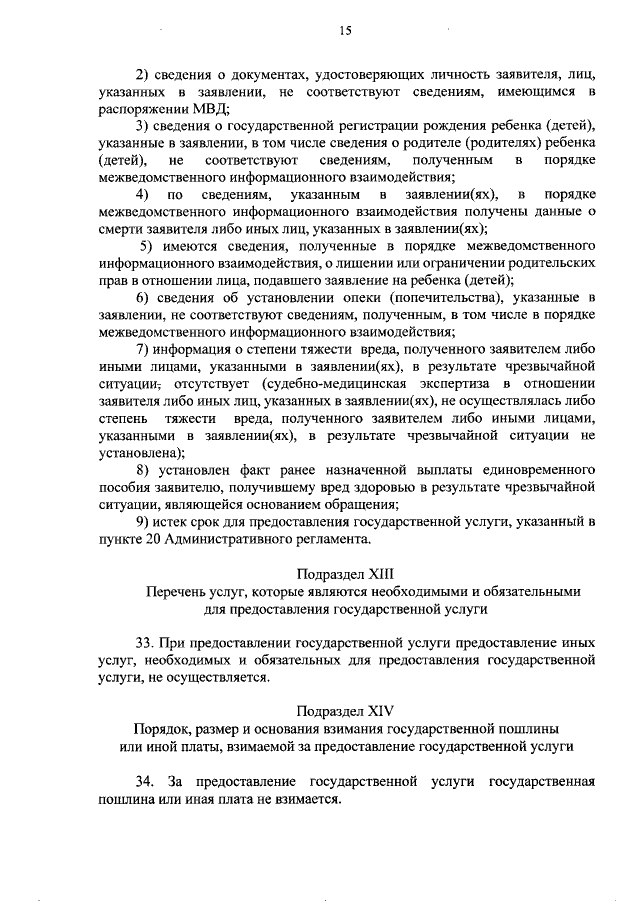 15

2) сведения о документах, удостоверяющих личность заявителя, лиц, указанных в заявлении, не соответствуют сведениям, имеющимся в распоряжении МВД;

3) сведения о государственной регистрации рождения ребенка (детей), указанные в заявлении, в том числе сведения о родителе (родителях) ребенка (детей), не соответствуют сведениям, полученным в порядке межведомственного информационного взаимодействия;

4) по сведениям, указанным в заявлении(ях), в порядке межведомственного информационного взаимодействия получены данные о смерти заявителя либо иных лиц, указанных в заявлении(ях);

5) имеются сведения, полученные в порядке межведомственного информационного взаимодействия, о лишении или ограничении родительских прав в отношении лица, подавшего заявление на ребенка (детей);

6) сведения об установлении опеки (попечительства), указанные в заявлении, не соответствуют сведениям, полученным, в том числе в порядке межведомственного информационного взаимодействия;

7) информация о степени тяжести вреда, полученного заявителем либо иными лицами, указанными в заявлении(ях), в результате чрезвычайной ситуации, отсутствует (судебно-медицинская экспертиза в отношении заявителя либо иных лиц, указанных в заявлении(ях), не осуществлялась либо степень тяжести вреда, полученного заявителем либо иными лицами, указанными в заявлении(ях), в результате чрезвычайной ситуации не установлена);

8) установлен факт ранее назначенной выплаты единовременного пособия заявителю, получившему вред здоровью в результате чрезвычайной ситуации, являющейся основанием обращения;

9) истек срок для предоставления государственной услуги, указанный в пункте 20 Административного регламента.

Подраздел XIII
Перечень услуг, которые являются необходимыми и обязательными для предоставления государственной услуги

33. При предоставлении государственной услуги предоставление иных услуг, необходимых и обязательных для предоставления государственной услуги, не осуществляется.

Подраздел XIV
Порядок, размер и основания взимания государственной пошлины или иной платы, взимаемой за предоставление государственной услуги

34. За предоставление государственной услуги государственная пошлина или иная плата не взимается.